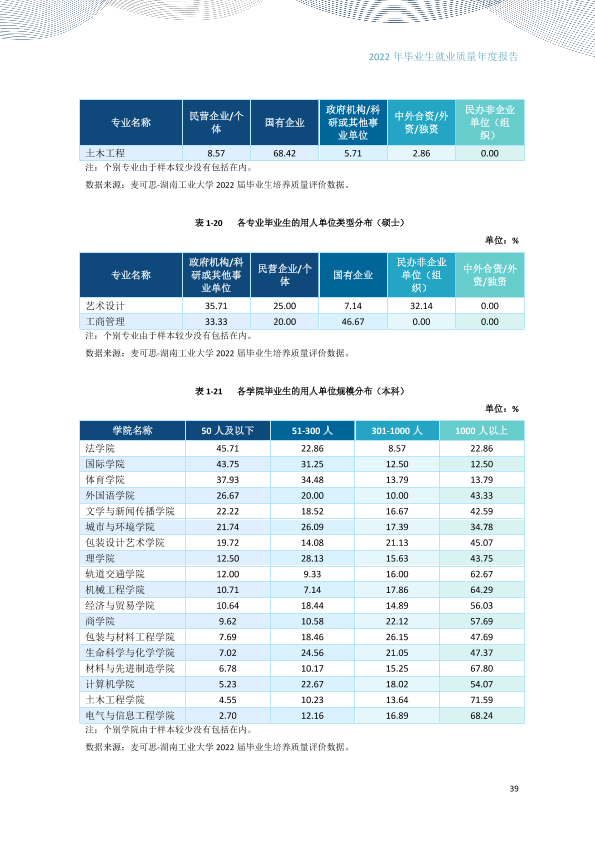 2022年毕业生就业质量年度报告

| 专业名称 | 民营企业/个体 | 国有企业 | 政府机构/科研或其他事业单位 | 中外合资/外资/独资 | 民办非企业单位（组织） |
|---|---|---|---|---|---|
| 土木工程 | 8.57 | 68.42 | 5.71 | 2.86 | 0.00 |

注：个别专业由于样本较少没有包括在内。

数据来源：麦可思-湖南工业大学2022届毕业生培养质量评价数据。

表1-20 各专业毕业生的用人单位类型分布（硕士）

单位：%

| 专业名称 | 政府机构/科研或其他事业单位 | 民营企业/个体 | 国有企业 | 民办非企业单位（组织） | 中外合资/外资/独资 |
|---|---|---|---|---|---|
| 艺术设计 | 35.71 | 25.00 | 7.14 | 32.14 | 0.00 |
| 工商管理 | 33.33 | 20.00 | 46.67 | 0.00 | 0.00 |

注：个别专业由于样本较少没有包括在内。

数据来源：麦可思-湖南工业大学2022届毕业生培养质量评价数据。

表1-21 各学院毕业生的用人单位规模分布（本科）

单位：%

| 学院名称 | 50人及以下 | 51-300人 | 301-1000人 | 1000人以上 |
|---|---|---|---|---|
| 法学院 | 45.71 | 22.86 | 8.57 | 22.86 |
| 国际学院 | 43.75 | 31.25 | 12.50 | 12.50 |
| 体育学院 | 37.93 | 34.48 | 13.79 | 13.79 |
| 外国语学院 | 26.67 | 20.00 | 10.00 | 43.33 |
| 文学与新闻传播学院 | 22.22 | 18.52 | 16.67 | 42.59 |
| 城市与环境学院 | 21.74 | 26.09 | 17.39 | 34.78 |
| 包装设计艺术学院 | 19.72 | 14.08 | 21.13 | 45.07 |
| 理学院 | 12.50 | 28.13 | 15.63 | 43.75 |
| 轨道交通学院 | 12.00 | 9.33 | 16.00 | 62.67 |
| 机械工程学院 | 10.71 | 7.14 | 17.86 | 64.29 |
| 经济与贸易学院 | 10.64 | 18.44 | 14.89 | 56.03 |
| 商学院 | 9.62 | 10.58 | 22.12 | 57.69 |
| 包装与材料工程学院 | 7.69 | 18.46 | 26.15 | 47.69 |
| 生命科学与化学学院 | 7.02 | 24.56 | 21.05 | 47.37 |
| 材料与先进制造学院 | 6.78 | 10.17 | 15.25 | 67.80 |
| 计算机学院 | 5.23 | 22.67 | 18.02 | 54.07 |
| 土木工程学院 | 4.55 | 10.23 | 13.64 | 71.59 |
| 电气与信息工程学院 | 2.70 | 12.16 | 16.89 | 68.24 |

注：个别学院由于样本较少没有包括在内。

数据来源：麦可思-湖南工业大学2022届毕业生培养质量评价数据。

39